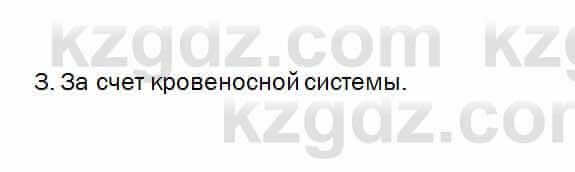 kzgdz.com kzg

3. За счет кровеносной системы.

kzgdz.com